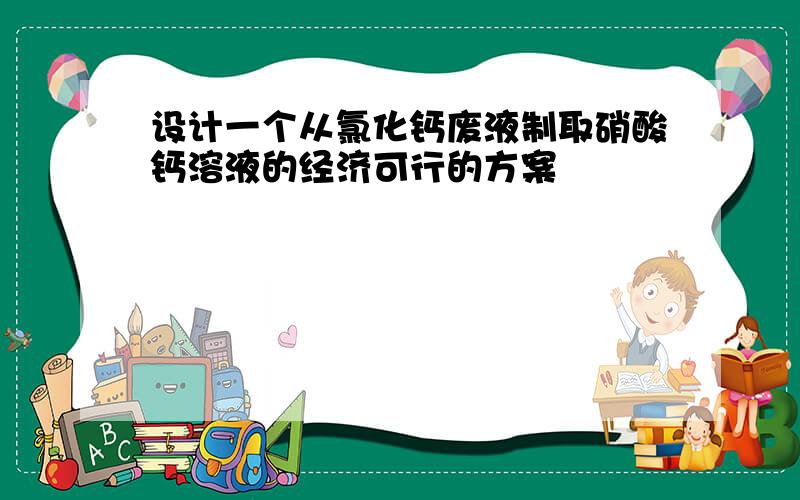 设计一个从氯化钙废液制取硝酸钙溶液的经济可行的方案

A B C